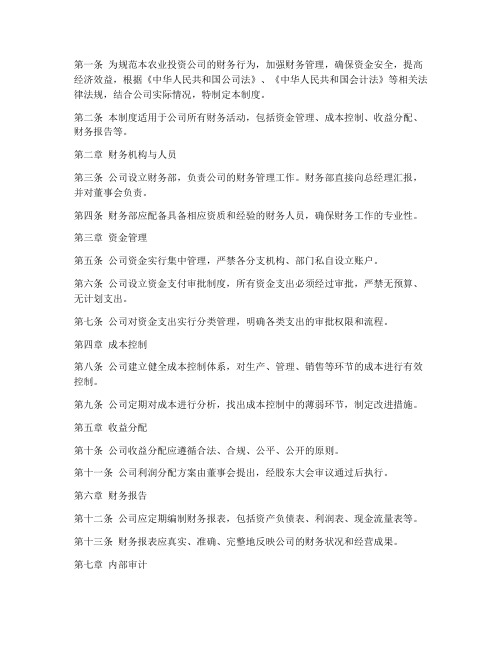 第一条 为规范本农业投资公司的财务行为，加强财务管理，确保资金安全，提高经济效益，根据《中华人民共和国公司法》、《中华人民共和国会计法》等相关法律法规，结合公司实际情况，特制定本制度。

第二条 本制度适用于公司所有财务活动，包括资金管理、成本控制、收益分配、财务报告等。

第二章 财务机构与人员

第三条 公司设立财务部，负责公司的财务管理工作。财务部直接向总经理汇报，并对董事会负责。

第四条 财务部应配备具备相应资质和经验的财务人员，确保财务工作的专业性。

第三章 资金管理

第五条 公司资金实行集中管理，严禁各分支机构、部门私自设立账户。

第六条 公司设立资金支付审批制度，所有资金支出必须经过审批，严禁无预算、无计划支出。

第七条 公司对资金支出实行分类管理，明确各类支出的审批权限和流程。

第四章 成本控制

第八条 公司建立健全成本控制体系，对生产、管理、销售等环节的成本进行有效控制。

第九条 公司定期对成本进行分析，找出成本控制中的薄弱环节，制定改进措施。

第五章 收益分配

第十条 公司收益分配应遵循合法、合规、公平、公开的原则。

第十一条 公司利润分配方案由董事会提出，经股东大会审议通过后执行。

第六章 财务报告

第十二条 公司应定期编制财务报表，包括资产负债表、利润表、现金流量表等。

第十三条 财务报表应真实、准确、完整地反映公司的财务状况和经营成果。

第七章 内部审计